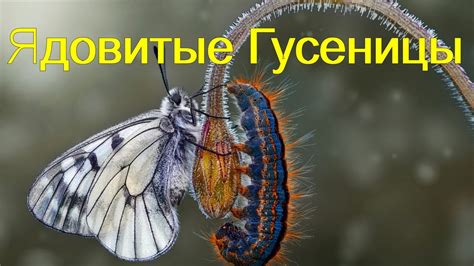 Ядовитые Гусеницы